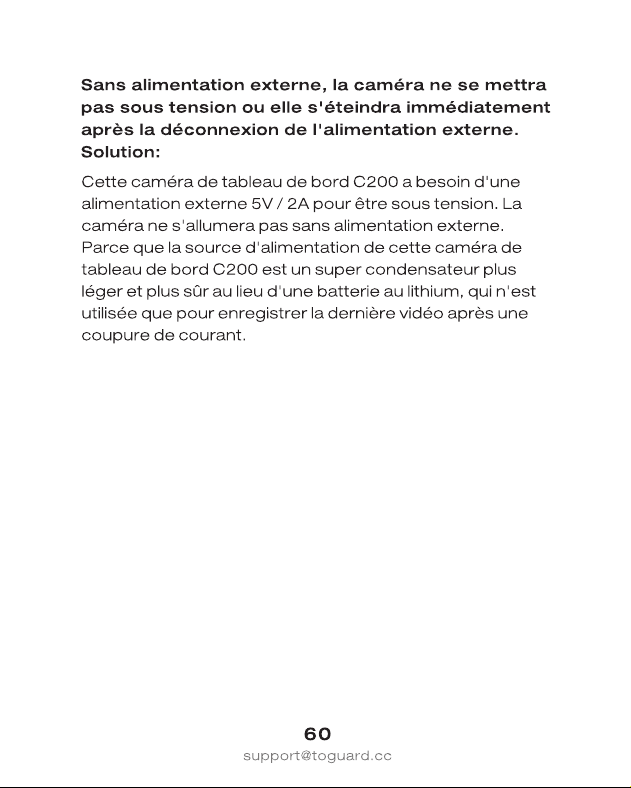 Sans alimentation externe, la caméra ne se mettra pas sous tension ou elle s'éteindra immédiatement après la déconnexion de l'alimentation externe.
Solution:

Cette caméra de tableau de bord C200 a besoin d'une alimentation externe 5V / 2A pour être sous tension. La caméra ne s'allumera pas sans alimentation externe. Parce que la source d'alimentation de cette caméra de tableau de bord C200 est un super condensateur plus léger et plus sûr au lieu d'une batterie au lithium, qui n'est utilisée que pour enregistrer la dernière vidéo après une coupure de courant.

60
support@toguard.cc